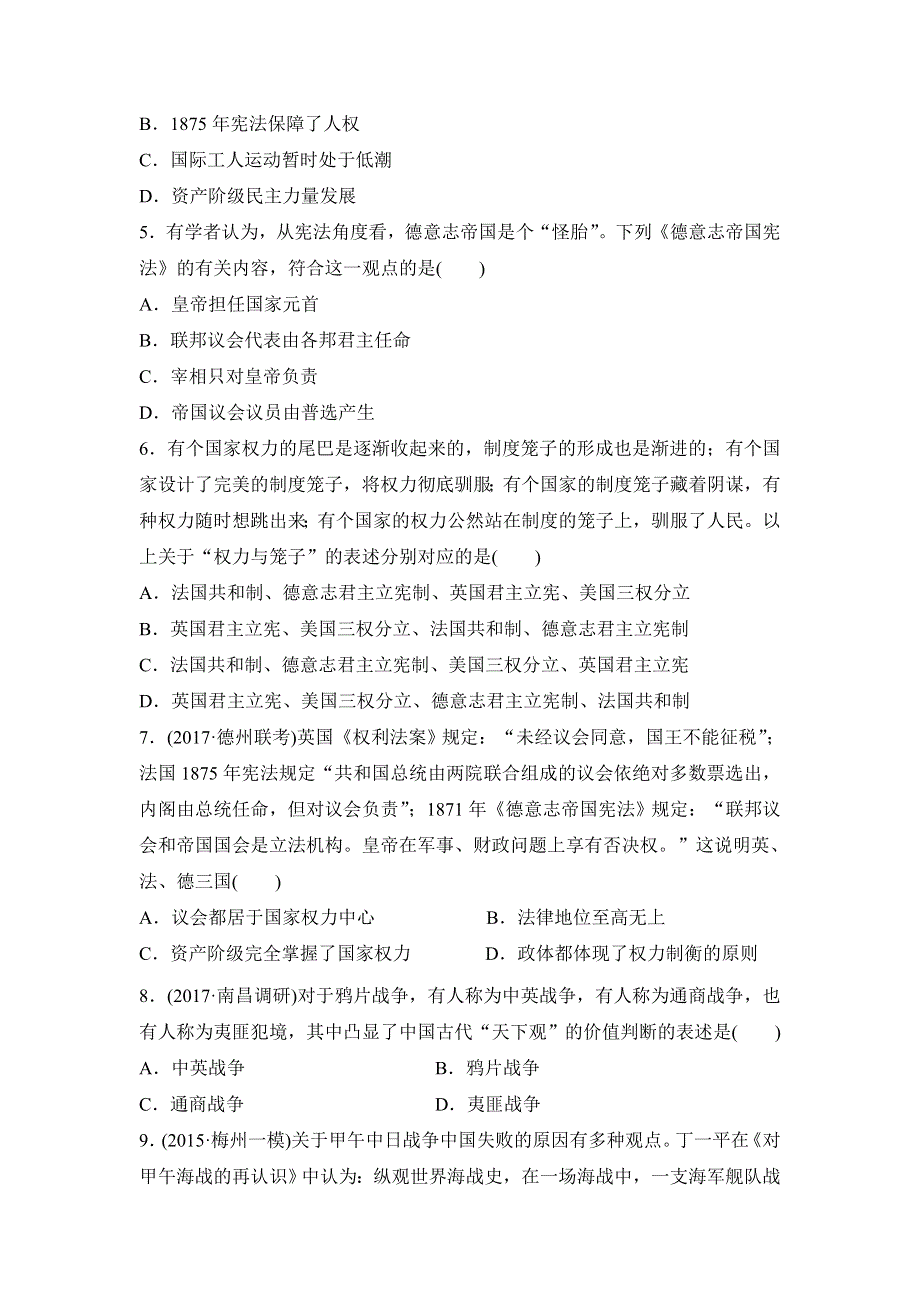 B．1875 年宪法保障了人权

C．国际工人运动暂时处于低潮

D．资产阶级民主力量发展

5．有学者认为，从宪法角度看，德意志帝国是个“怪胎”。下列《德意志帝国宪法》的有关内容，符合这一观点的是(　　)

A．皇帝担任国家元首

B．联邦议会代表由各邦君主任命

C．宰相只对皇帝负责

D．帝国议会议员由普选产生

6．有个国家权力的尾巴是逐渐收起来的，制度笼子的形成也是渐进的；有个国家设计了完美的制度笼子，将权力彻底驯服；有个国家的制度笼子藏着阴谋，有种权力随时想跳出来；有个国家的权力公然站在制度的笼子上，驯服了人民。以上关于“权力与笼子”的表述分别对应的是(　　)

A．法国共和制、德意志君主立宪制、英国君主立宪、美国三权分立

B．英国君主立宪、美国三权分立、法国共和制、德意志君主立宪制

C．法国共和制、德意志君主立宪制、美国三权分立、英国君主立宪

D．英国君主立宪、美国三权分立、德意志君主立宪制、法国共和制

7．(2017·德州联考)英国《权利法案》规定：“未经议会同意，国王不能征税”；法国 1875 年宪法规定“共和国总统由两院联合组成的议会依绝对多数票选出，内阁由总统任命，但对议会负责”；1871 年《德意志帝国宪法》规定：“联邦议会和帝国国会是立法机构。皇帝在军事、财政问题上享有否决权。”这说明英、法、德三国(　　)

A．议会都居于国家权力中心

B．法律地位至高无上

C．资产阶级完全掌握了国家权力

D．政体都体现了权力制衡的原则

8．(2017·南昌调研)对于鸦片战争，有人称为中英战争，有人称为通商战争，也有人称为夷匪犯境，其中凸显了中国古代“天下观”的价值判断的表述是(　　)

A．中英战争

B．鸦片战争

C．通商战争

D．夷匪战争

9．(2015·梅州一模)关于甲午中日战争中国失败的原因有多种观点。丁一平在《对甲午海战的再认识》中认为：纵观世界海战史，在一场海战中，一支海军舰队战